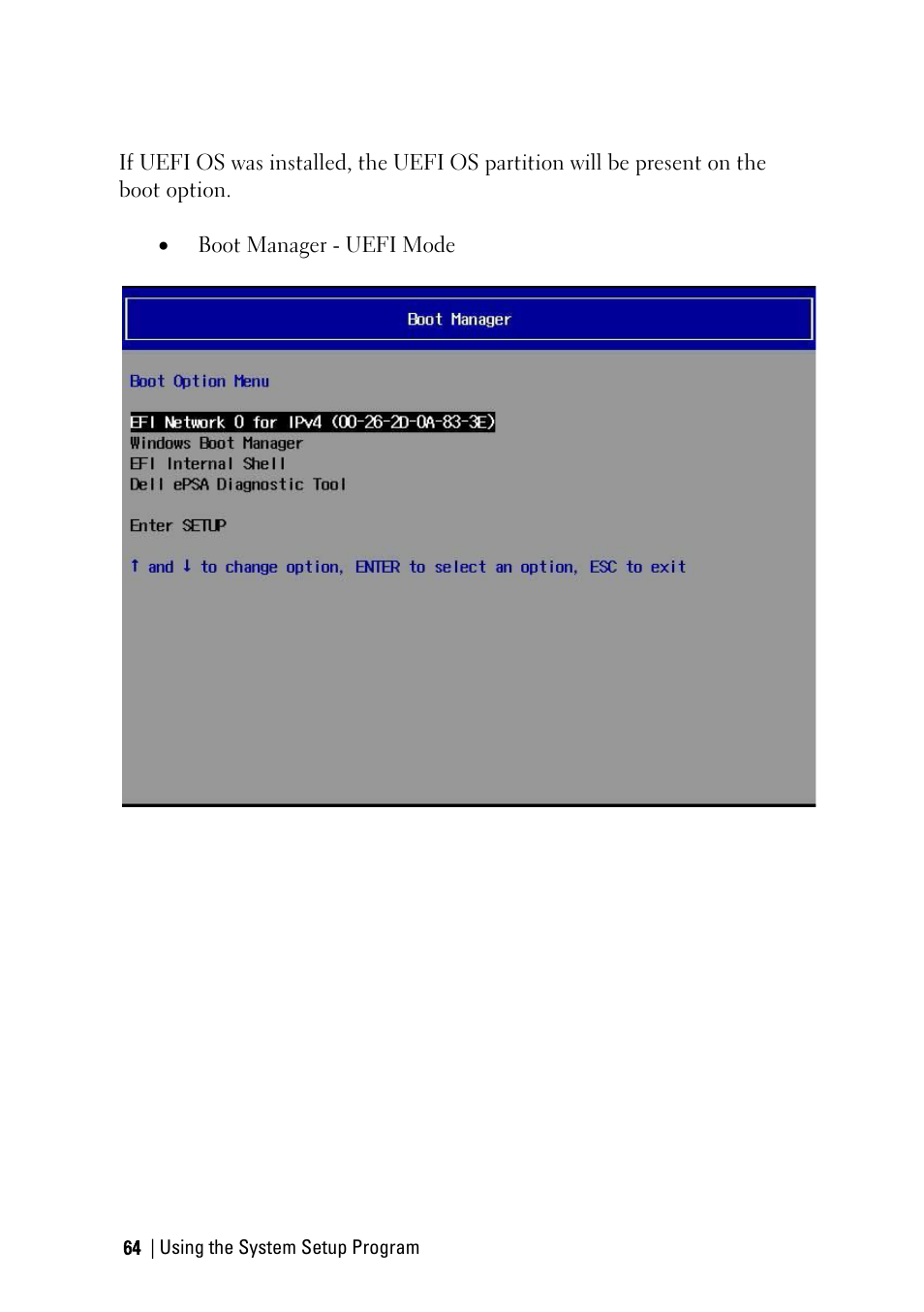 If UEFI OS was installed, the UEFI OS partition will be present on the boot option.

• Boot Manager - UEFI Mode

Boot Manager

Boot Option Menu

EFI Network 0 for IPv4 (00-26-2D-0A-83-3E)
Windows Boot Manager
EFI Internal Shell
Dell ePSA Diagnostic Tool

Enter SETUP

↑ and ↓ to change option, ENTER to select an option, ESC to exit

64 | Using the System Setup Program